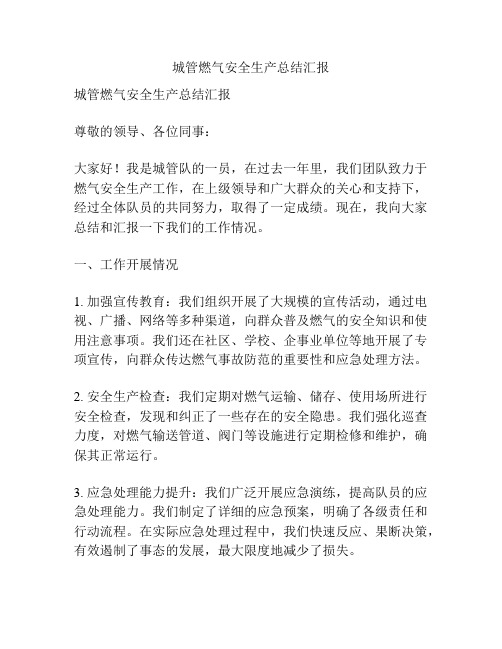 城管燃气安全生产总结汇报

城管燃气安全生产总结汇报

尊敬的领导、各位同事：

大家好！我是城管队的一员，在过去一年里，我们团队致力于燃气安全生产工作，在上级领导和广大群众的关心和支持下，经过全体队员的共同努力，取得了一定成绩。现在，我向大家总结和汇报一下我们的工作情况。

一、工作开展情况

1. 加强宣传教育：我们组织开展了大规模的宣传活动，通过电视、广播、网络等多种渠道，向群众普及燃气的安全知识和使用注意事项。我们还在社区、学校、企事业单位等地开展了专项宣传，向群众传达燃气事故防范的重要性和应急处理方法。

2. 安全生产检查：我们定期对燃气运输、储存、使用场所进行安全检查，发现和纠正了一些存在的安全隐患。我们强化巡查力度，对燃气输送管道、阀门等设施进行定期检修和维护，确保其正常运行。

3. 应急处理能力提升：我们广泛开展应急演练，提高队员的应急处理能力。我们制定了详细的应急预案，明确了各级责任和行动流程。在实际应急处理过程中，我们快速反应、果断决策，有效遏制了事态的发展，最大限度地减少了损失。